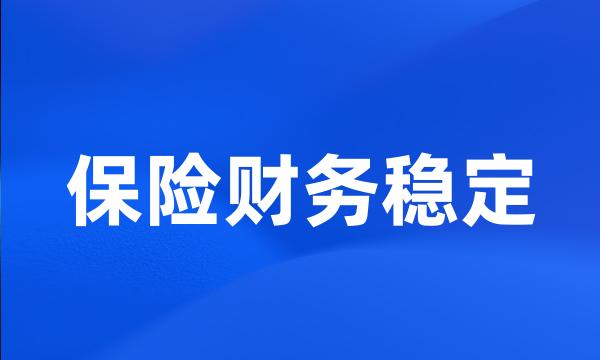 保险财务稳定